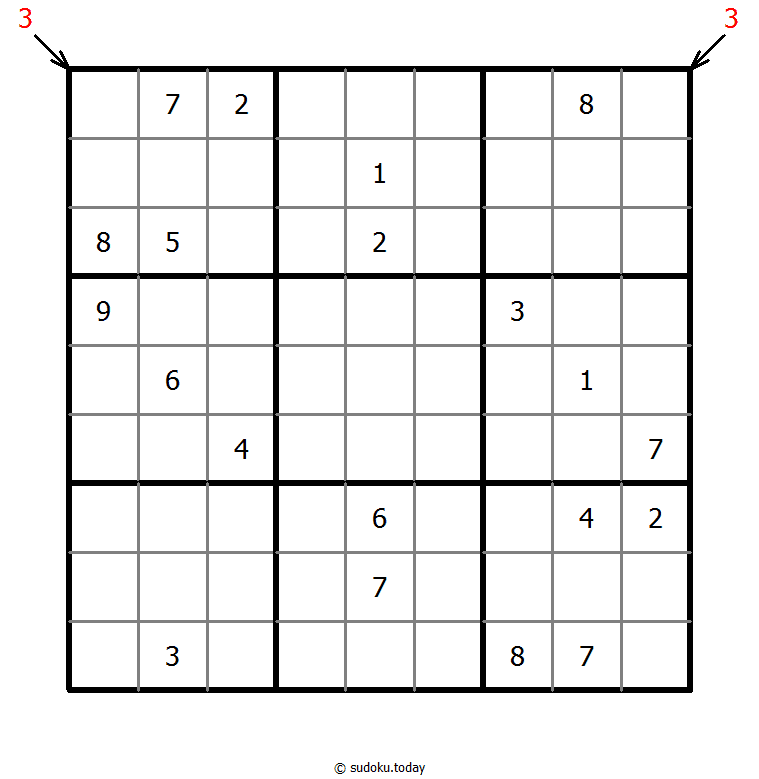 3 3

|   |   |   |   |   |   |   |   |   |
|---|---|---|---|---|---|---|---|---|
|   | 7 | 2 |   |   |   |   | 8 |   |
|   |   |   |   | 1 |   |   |   |   |
| 8 | 5 |   |   | 2 |   |   |   |   |
| 9 |   |   |   |   |   | 3 |   |   |
|   | 6 |   |   |   |   |   | 1 |   |
|   |   | 4 |   |   |   |   |   | 7 |
|   |   |   |   | 6 |   |   | 4 | 2 |
|   |   |   |   | 7 |   |   |   |   |
|   | 3 |   |   |   |   | 8 | 7 |   |

© sudoku.today